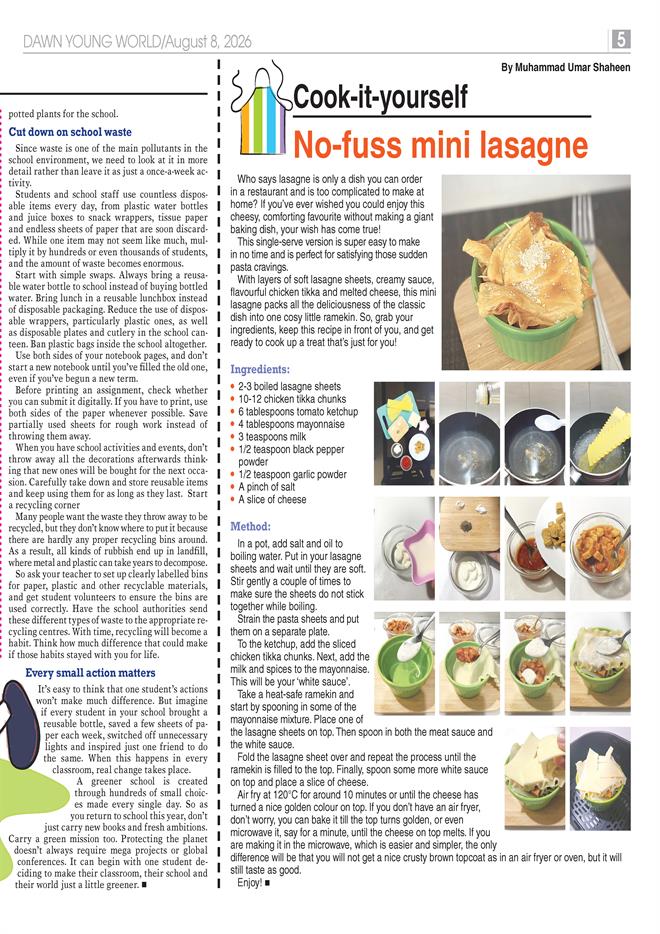 DAWN YOUNG WORLD/August 8, 2026

5

potted plants for the school.

Cut down on school waste

Since waste is one of the main pollutants in the school environment, we need to look at it in more detail rather than leave it as just a once-a-week activity.

Students and school staff use countless disposable items every day, from plastic water bottles and juice boxes to snack wrappers, tissue paper and endless sheets of paper that are soon discarded. While one item may not seem like much, multiply it by hundreds or even thousands of students, and the amount of waste becomes enormous.

Start with simple swaps. Always bring a reusable water bottle to school instead of buying bottled water. Bring lunch in a reusable lunchbox instead of disposable packaging. Reduce the use of disposable wrappers, particularly plastic ones, as well as disposable plates and cutlery in the school canteen. Ban plastic bags inside the school altogether.

Use both sides of your notebook pages, and don't start a new notebook until you've filled the old one, even if you've begun a new term.

Before printing an assignment, check whether you can submit it digitally. If you have to print, use both sides of the paper whenever possible. Save partially used sheets for rough work instead of throwing them away.

When you have school activities and events, don't throw away all the decorations afterwards thinking that new ones will be bought for the next occasion. Carefully take down and store reusable items and keep using them for as long as they last. Start a recycling corner

Many people want the waste they throw away to be recycled, but they don't know where to put it because there are hardly any proper recycling bins around. As a result, all kinds of rubbish end up in landfill, where metal and plastic can take years to decompose.

So ask your teacher to set up clearly labelled bins for paper, plastic and other recyclable materials, and get student volunteers to ensure the bins are used correctly. Have the school authorities send these different types of waste to the appropriate recycling centres. With time, recycling will become a habit. Think how much difference that could make if those habits stayed with you for life.

Every small action matters

It's easy to think that one student's actions won't make much difference. But imagine if every student in your school brought a reusable bottle, saved a few sheets of paper each week, switched off unnecessary lights and inspired just one friend to do the same. When this happens in every classroom, real change takes place.

A greener school is created through hundreds of small choices made every single day. So as you return to school this year, don't just carry new books and fresh ambitions. Carry a green mission too. Protecting the planet doesn't always require mega projects or global conferences. It can begin with one student deciding to make their classroom, their school and their world just a little greener. ■

By Muhammad Umar Shaheen

Cook-it-yourself

No-fuss mini lasagne

Who says lasagne is only a dish you can order in a restaurant and is too complicated to make at home? If you've ever wished you could enjoy this cheesy, comforting favourite without making a giant baking dish, your wish has come true!

This single-serve version is super easy to make in no time and is perfect for satisfying those sudden pasta cravings.

With layers of soft lasagne sheets, creamy sauce, flavourful chicken tikka and melted cheese, this mini lasagne packs all the deliciousness of the classic dish into one cosy little ramekin. So, grab your ingredients, keep this recipe in front of you, and get ready to cook up a treat that's just for you!

Ingredients:

• 2-3 boiled lasagne sheets
• 10-12 chicken tikka chunks
• 6 tablespoons tomato ketchup
• 4 tablespoons mayonnaise
• 3 teaspoons milk
• 1/2 teaspoon black pepper powder
• 1/2 teaspoon garlic powder
• A pinch of salt
• A slice of cheese

Method:

In a pot, add salt and oil to boiling water. Put in your lasagne sheets and wait until they are soft. Stir gently a couple of times to make sure the sheets do not stick together while boiling.

Strain the pasta sheets and put them on a separate plate.

To the ketchup, add the sliced chicken tikka chunks. Next, add the milk and spices to the mayonnaise. This will be your 'white sauce'.

Take a heat-safe ramekin and start by spooning in some of the mayonnaise mixture. Place one of the lasagne sheets on top. Then spoon in both the meat sauce and the white sauce.

Fold the lasagne sheet over and repeat the process until the ramekin is filled to the top. Finally, spoon some more white sauce on top and place a slice of cheese.

Air fry at 120°C for around 10 minutes or until the cheese has turned a nice golden colour on top. If you don't have an air fryer, don't worry, you can bake it till the top turns golden, or even microwave it, say for a minute, until the cheese on top melts. If you are making it in the microwave, which is easier and simpler, the only difference will be that you will not get a nice crusty brown topcoat as in an air fryer or oven, but it will still taste as good.

Enjoy! ■